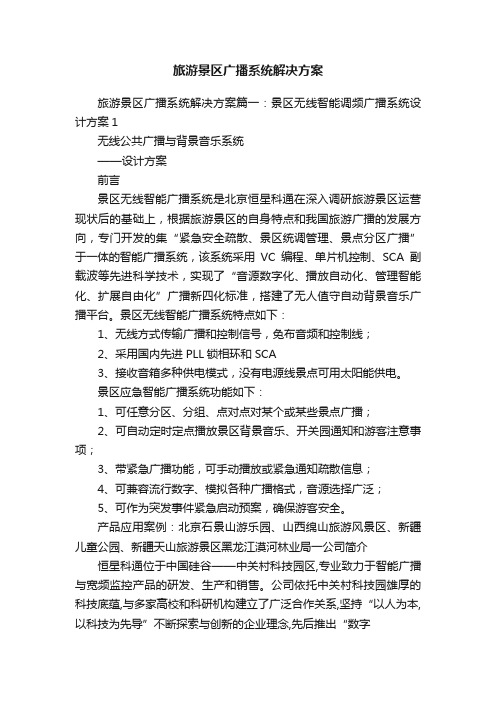 旅游景区广播系统解决方案

旅游景区广播系统解决方案篇一：景区无线智能调频广播系统设计方案 1

无线公共广播与背景音乐系统

——设计方案

前言

景区无线智能广播系统是北京恒星科通在深入调研旅游景区运营现状后的基础上，根据旅游景区的自身特点和我国旅游广播的发展方向，专门开发的集“紧急安全疏散、景区统调管理、景点分区广播”于一体的智能广播系统，该系统采用 VC 编程、单片机控制、SCA 副载波等先进科学技术，实现了“音源数字化、播放自动化、管理智能化、扩展自由化”广播新四化标准，搭建了无人值守自动背景音乐广播平台。景区无线智能广播系统特点如下：

1、无线方式传输广播和控制信号，免布音频和控制线；

2、采用国内先进 PLL 锁相环和 SCA

3、接收音箱多种供电模式，没有电源线景点可用太阳能供电。

景区应急智能广播系统功能如下：

1、可任意分区、分组、点对点对某个或某些景点广播；

2、可自动定时定点播放景区背景音乐、开关园通知和游客注意事项；

3、带紧急广播功能，可手动播放或紧急通知疏散信息；

4、可兼容流行数字、模拟各种广播格式，音源选择广泛；

5、可作为突发事件紧急启动预案，确保游客安全。

产品应用案例：北京石景山游乐园、山西绵山旅游风景区、新疆儿童公园、新疆天山旅游景区黑龙江漠河林业局一公司简介

恒星科通位于中国硅谷——中关村科技园区,专业致力于智能广播与宽频监控产品的研发、生产和销售。公司依托中关村科技园雄厚的科技底蕴,与多家高校和科研机构建立了广泛合作关系,坚持“以人为本,以科技为先导”不断探索与创新的企业理念,先后推出“数字